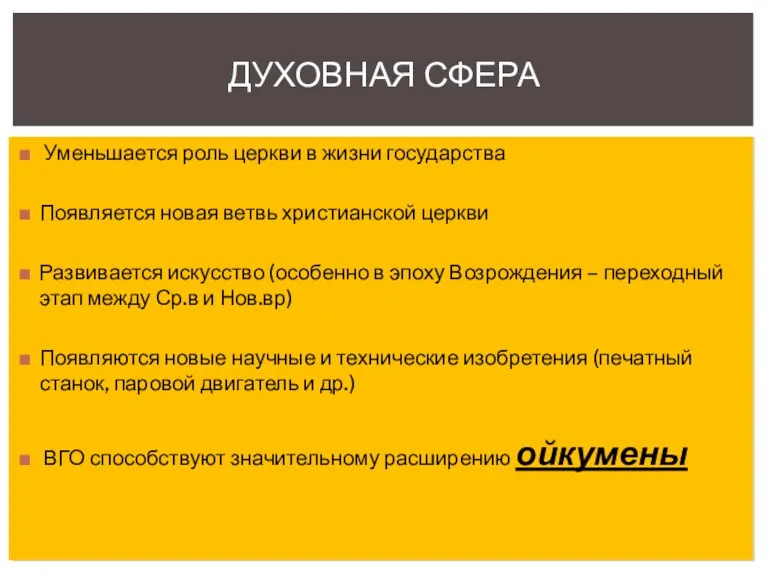 ДУХОВНАЯ СФЕРА

Уменьшается роль церкви в жизни государства

Появляется новая ветвь христианской церкви

Развивается искусство (особенно в эпоху Возрождения – переходный этап между Ср.в и Нов.вр)

Появляются новые научные и технические изобретения (печатный станок, паровой двигатель и др.)

ВГО способствуют значительному расширению ойкумены